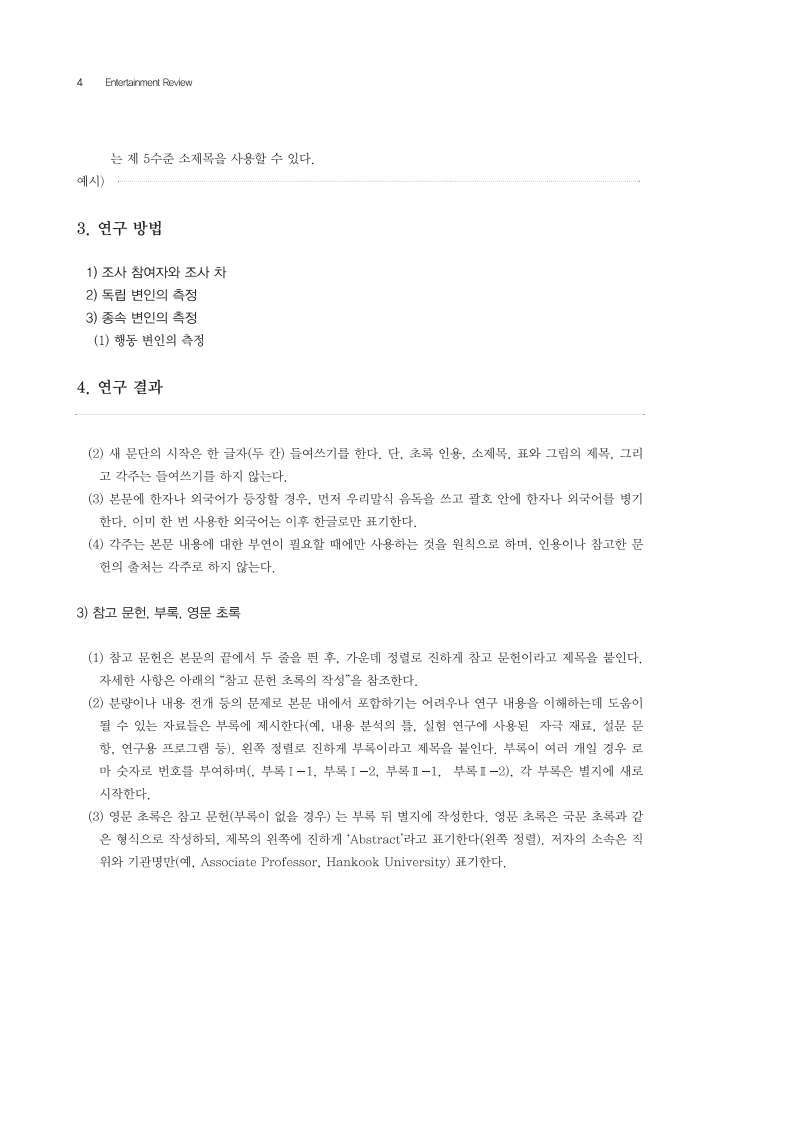 4 Entertainment Review

는 제 5수준 소제목을 사용할 수 있다.

예시)

3. 연구 방법

1) 조사 참여자와 조사 차
2) 독립 변인의 측정
3) 종속 변인의 측정
(1) 행동 변인의 측정

4. 연구 결과

(2) 새 문단의 시작은 한 글자(두 칸) 들여쓰기를 한다. 단, 초록 인용, 소제목, 표와 그림의 제목, 그리고 각주는 들여쓰기를 하지 않는다.
(3) 본문에 한자나 외국어가 등장할 경우, 먼저 우리말식 음독을 쓰고 괄호 안에 한자나 외국어를 병기한다. 이미 한 번 사용한 외국어는 이후 한글로만 표기한다.
(4) 각주는 본문 내용에 대한 부연이 필요할 때에만 사용하는 것을 원칙으로 하며, 인용이나 참고한 문헌의 출처는 각주로 하지 않는다.

3) 참고 문헌, 부록, 영문 초록

(1) 참고 문헌은 본문의 끝에서 두 줄을 띈 후, 가운데 정렬로 진하게 참고 문헌이라고 제목을 붙인다. 자세한 사항은 아래의 "참고 문헌 초록의 작성"을 참조한다.
(2) 분량이나 내용 전개 등의 문제로 본문 내에서 포함하기는 어려우나 연구 내용을 이해하는데 도움이 될 수 있는 자료들은 부록에 제시한다(예, 내용 분석의 틀, 실험 연구에 사용된 자극 재료, 설문 문항, 연구용 프로그램 등). 왼쪽 정렬로 진하게 부록이라고 제목을 붙인다. 부록이 여러 개일 경우 로마 숫자로 번호를 부여하며(, 부록Ⅰ-1, 부록Ⅰ-2, 부록Ⅱ-1, 부록Ⅱ-2), 각 부록은 별지에 새로 시작한다.
(3) 영문 초록은 참고 문헌(부록이 없을 경우) 는 부록 뒤 별지에 작성한다. 영문 초록은 국문 초록과 같은 형식으로 작성하되, 제목의 왼쪽에 진하게 'Abstract'라고 표기한다(왼쪽 정렬). 저자의 소속은 직위와 기관명만(예, Associate Professor, Hankook University) 표기한다.